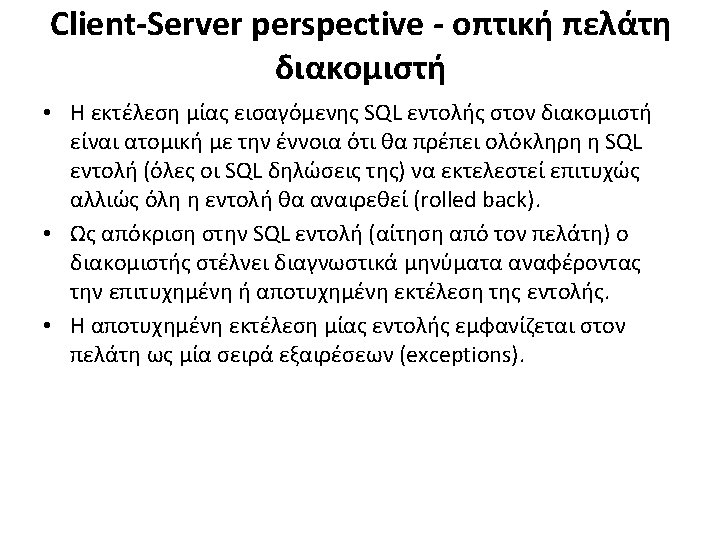 Client-Server perspective - οπτική πελάτη διακομιστή

• Η εκτέλεση μίας εισαγόμενης SQL εντολής στον διακομιστή είναι ατομική με την έννοια ότι θα πρέπει ολόκληρη η SQL εντολή (όλες οι SQL δηλώσεις της) να εκτελεστεί επιτυχώς αλλιώς όλη η εντολή θα αναιρεθεί (rolled back).
• Ως απόκριση στην SQL εντολή (αίτηση από τον πελάτη) ο διακομιστής στέλνει διαγνωστικά μηνύματα αναφέροντας την επιτυχημένη ή αποτυχημένη εκτέλεση της εντολής.
• Η αποτυχημένη εκτέλεση μίας εντολής εμφανίζεται στον πελάτη ως μία σειρά εξαιρέσεων (exceptions).